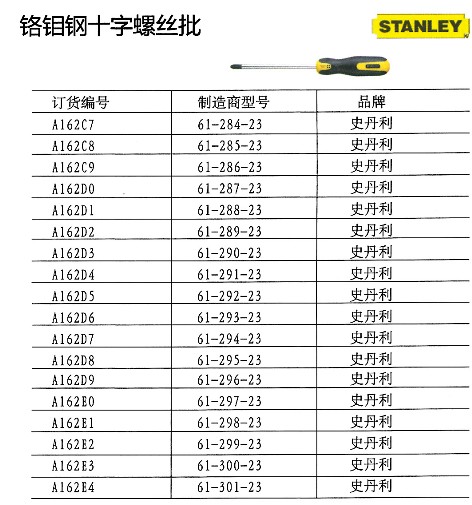 铬钼钢十字螺丝批

STANLEY

| 订货编号 | 制造商型号 | 品牌 |
|---|---|---|
| A162C7 | 61-284-23 | 史丹利 |
| A162C8 | 61-285-23 | 史丹利 |
| A162C9 | 61-286-23 | 史丹利 |
| A162D0 | 61-287-23 | 史丹利 |
| A162D1 | 61-288-23 | 史丹利 |
| A162D2 | 61-289-23 | 史丹利 |
| A162D3 | 61-290-23 | 史丹利 |
| A162D4 | 61-291-23 | 史丹利 |
| A162D5 | 61-292-23 | 史丹利 |
| A162D6 | 61-293-23 | 史丹利 |
| A162D7 | 61-294-23 | 史丹利 |
| A162D8 | 61-295-23 | 史丹利 |
| A162D9 | 61-296-23 | 史丹利 |
| A162E0 | 61-297-23 | 史丹利 |
| A162E1 | 61-298-23 | 史丹利 |
| A162E2 | 61-299-23 | 史丹利 |
| A162E3 | 61-300-23 | 史丹利 |
| A162E4 | 61-301-23 | 史丹利 |